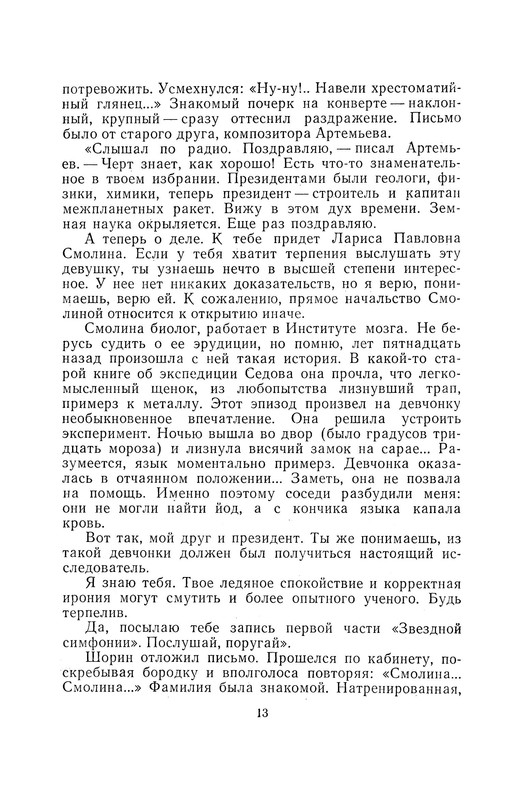 потревожить. Усмехнулся: «Ну-ну!.. Навели хрестоматийный глянец...» Знакомый почерк на конверте — наклонный, крупный — сразу оттеснил раздражение. Письмо было от старого друга, композитора Артемьева.

«Слышал по радио. Поздравляю, — писал Артемьев. — Черт знает, как хорошо! Есть что-то знаменательное в твоем избрании. Президентами были геологи, физики, химики, теперь президент — строитель и капитан межпланетных ракет. Вижу в этом дух времени. Земная наука окрыляется. Еще раз поздравляю.

А теперь о деле. К тебе придет Лариса Павловна Смолина. Если у тебя хватит терпения выслушать эту девушку, ты узнаешь нечто в высшей степени интересное. У нее нет никаких доказательств, но я верю, понимаешь, верю ей. К сожалению, прямое начальство Смолиной относится к открытию иначе.

Смолина биолог, работает в Институте мозга. Не берусь судить о ее эрудиции, но помню, лет пятнадцать назад произошла с ней такая история. В какой-то старой книге об экспедиции Седова она прочла, что легкомысленный щенок, из любопытства лизнувший трап, примерз к металлу. Этот эпизод произвел на девчонку необыкновенное впечатление. Она решила устроить эксперимент. Ночью вышла во двор (было градусов тридцать мороза) и лизнула висячий замок на сарае... Разумеется, язык моментально примерз. Девчонка оказалась в отчаянном положении... Заметь, она не позвала на помощь. Именно поэтому соседи разбудили меня: они не могли найти йод, а с кончика языка капала кровь.

Вот так, мой друг и президент. Ты же понимаешь, из такой девчонки должен был получиться настоящий исследователь.

Я знаю тебя. Твое ледяное спокойствие и корректная ирония могут смутить и более опытного ученого. Будь терпелив.

Да, посылаю тебе запись первой части «Звездной симфонии». Послушай, поругай».

Шорин отложил письмо. Прошелся по кабинету, поскребывая бородку и вполголоса повторяя: «Смолина... Смолина...» Фамилия была знакомой. Натренированная,

13